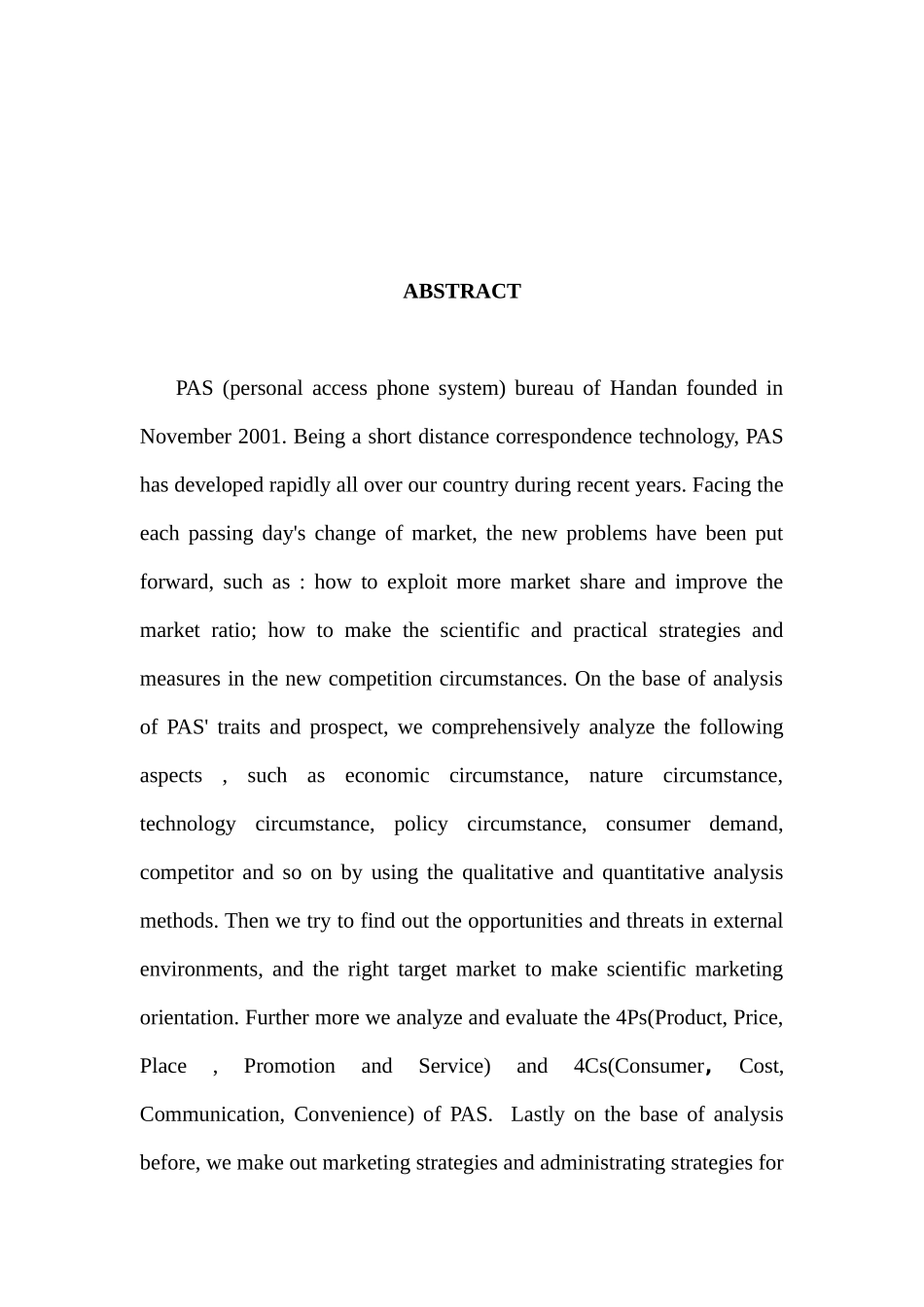 ABSTRACT

PAS (personal access phone system) bureau of Handan founded in November 2001. Being a short distance correspondence technology, PAS has developed rapidly all over our country during recent years. Facing the each passing day's change of market, the new problems have been put forward, such as : how to exploit more market share and improve the market ratio; how to make the scientific and practical strategies and measures in the new competition circumstances. On the base of analysis of PAS' traits and prospect, we comprehensively analyze the following aspects , such as economic circumstance, nature circumstance, technology circumstance, policy circumstance, consumer demand, competitor and so on by using the qualitative and quantitative analysis methods. Then we try to find out the opportunities and threats in external environments, and the right target market to make scientific marketing orientation. Further more we analyze and evaluate the 4Ps(Product, Price, Place , Promotion and Service) and 4Cs(Consumer， Cost, Communication, Convenience) of PAS. Lastly on the base of analysis before, we make out marketing strategies and administrating strategies for